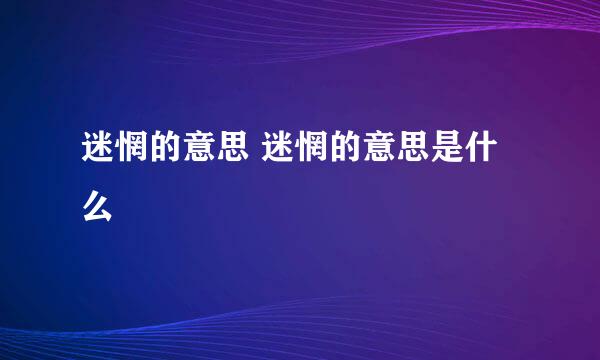 迷惘的意思 迷惘的意思是什么